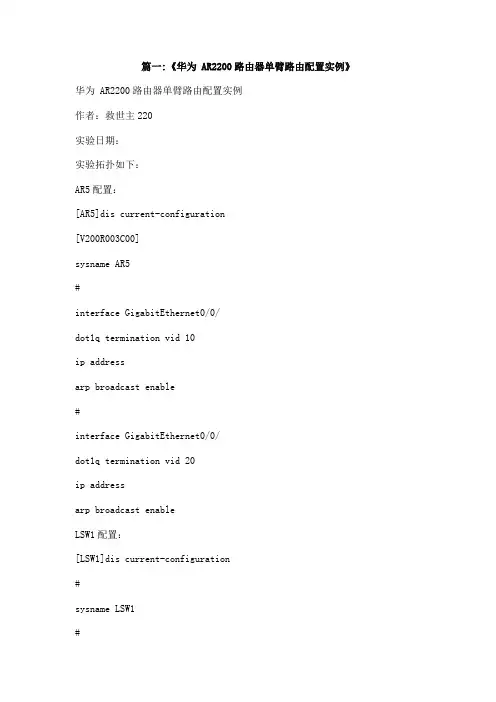 篇一:《华为 AR2200 路由器单臂路由配置实例》

华为 AR2200 路由器单臂路由配置实例

作者：救世主 220

实验日期：

实验拓扑如下：

AR5 配置：

[AR5]dis current-configuration

[V200R003C00]

sysname AR5

#

interface GigabitEthernet0/0/

dot1q termination vid 10

ip address

arp broadcast enable

#

interface GigabitEthernet0/0/

dot1q termination vid 20

ip address

arp broadcast enable

LSW1 配置：

[LSW1]dis current-configuration

#

sysname LSW1

#